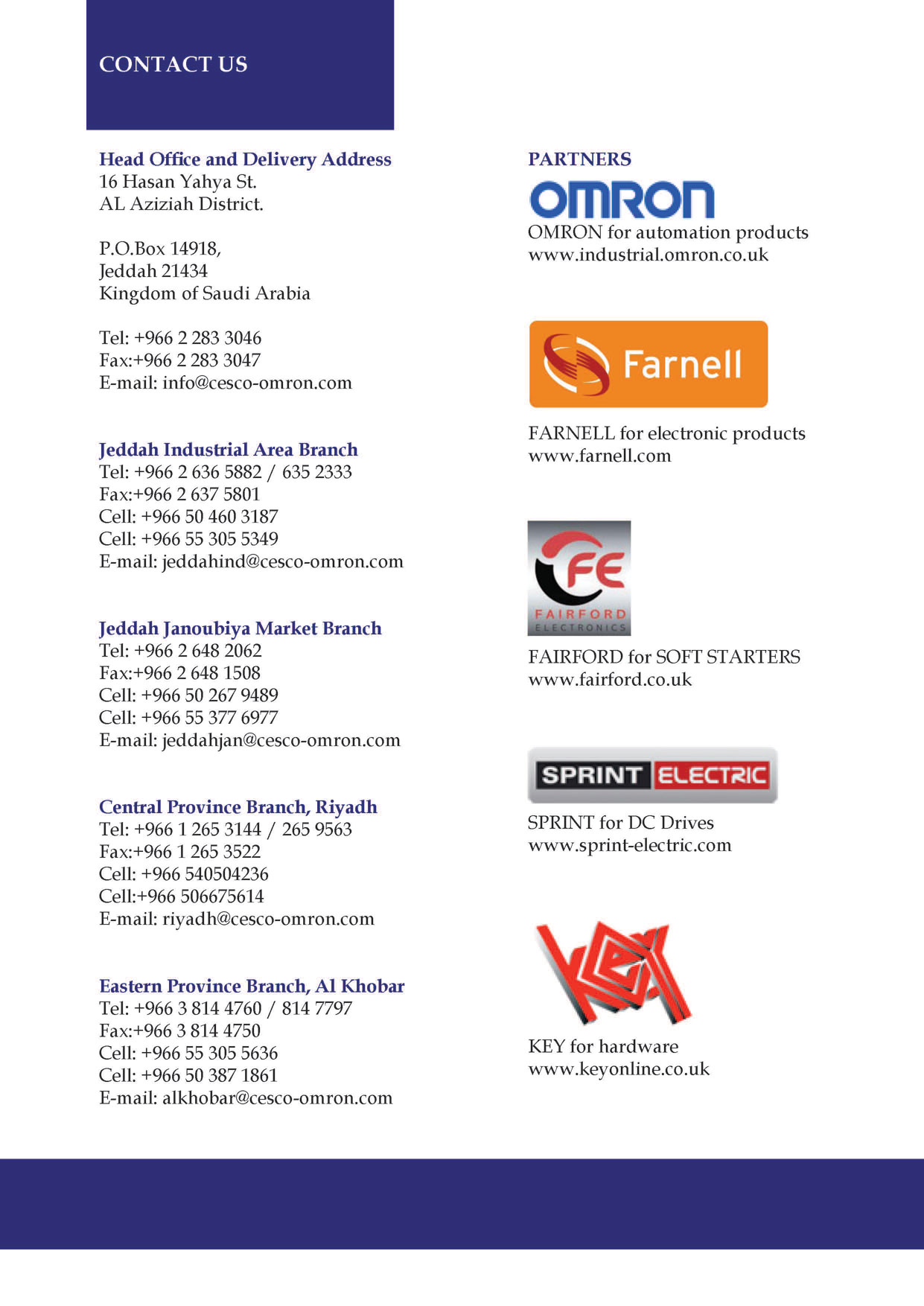 CONTACT US

Head Office and Delivery Address
16 Hasan Yahya St.
AL Aziziah District.

P.O.Box 14918,
Jeddah 21434
Kingdom of Saudi Arabia

Tel: +966 2 283 3046
Fax:+966 2 283 3047
E-mail: info@cesco-omron.com

Jeddah Industrial Area Branch
Tel: +966 2 636 5882 / 635 2333
Fax:+966 2 637 5801
Cell: +966 50 460 3187
Cell: +966 55 305 5349
E-mail: jeddahind@cesco-omron.com

Jeddah Janoubiya Market Branch
Tel: +966 2 648 2062
Fax:+966 2 648 1508
Cell: +966 50 267 9489
Cell: +966 55 377 6977
E-mail: jeddahjan@cesco-omron.com

Central Province Branch, Riyadh
Tel: +966 1 265 3144 / 265 9563
Fax:+966 1 265 3522
Cell: +966 540504236
Cell:+966 506675614
E-mail: riyadh@cesco-omron.com

Eastern Province Branch, Al Khobar
Tel: +966 3 814 4760 / 814 7797
Fax:+966 3 814 4750
Cell: +966 55 305 5636
Cell: +966 50 387 1861
E-mail: alkhobar@cesco-omron.com

PARTNERS

OMRON

OMRON for automation products
www.industrial.omron.co.uk

Farnell

FARNELL for electronic products
www.farnell.com

FE
FAIRFORD
ELECTRONICS

FAIRFORD for SOFT STARTERS
www.fairford.co.uk

SPRINT ELECTRIC

SPRINT for DC Drives
www.sprint-electric.com

KEY

KEY for hardware
www.keyonline.co.uk